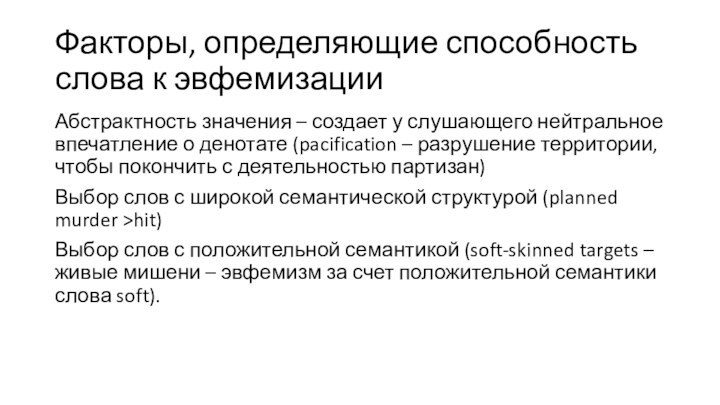 Факторы, определяющие способность слова к эвфемизации

Абстрактность значения – создает у слушающего нейтральное впечатление о денотате (pacification – разрушение территории, чтобы покончить с деятельностью партизан)

Выбор слов с широкой семантической структурой (planned murder >hit)

Выбор слов с положительной семантикой (soft-skinned targets – живые мишени – эвфемизм за счет положительной семантики слова soft).